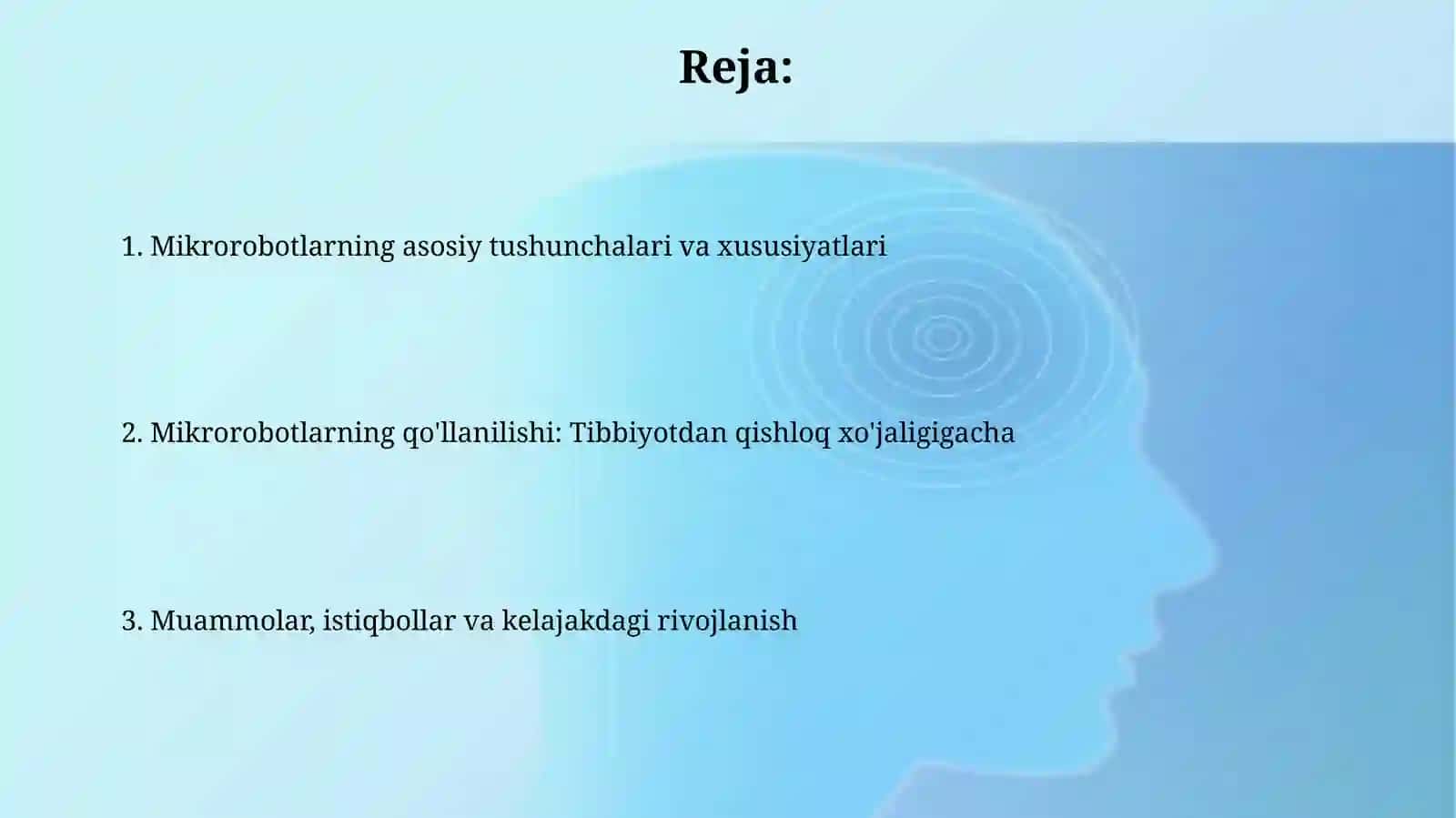 Reja:

1. Mikrorobotlarning asosiy tushunchalari va xususiyatlari

2. Mikrorobotlarning qo'llanilishi: Tibbiyotdan qishloq xo'jaligigacha

3. Muammolar, istiqbollar va kelajakdagi rivojlanish